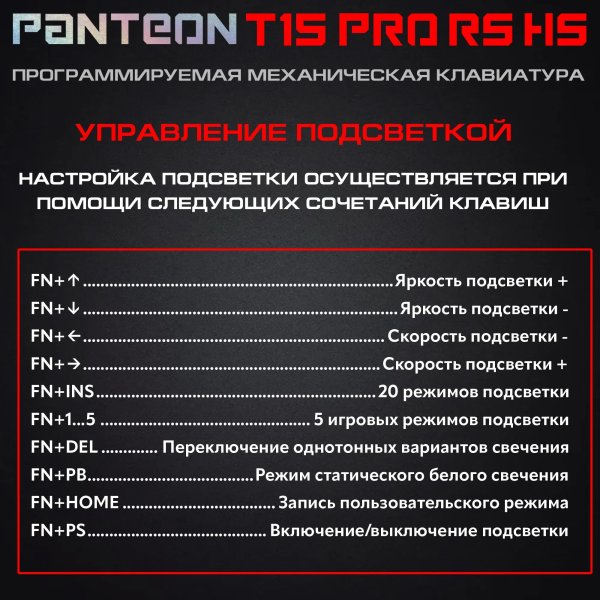 PANTEON T15 PRO RS HS

ПРОГРАММИРУЕМАЯ МЕХАНИЧЕСКАЯ КЛАВИАТУРА

УПРАВЛЕНИЕ ПОДСВЕТКОЙ

НАСТРОЙКА ПОДСВЕТКИ ОСУЩЕСТВЛЯЕТСЯ ПРИ ПОМОЩИ СЛЕДУЮЩИХ СОЧЕТАНИЙ КЛАВИШ

FN+↑ Яркость подсветки +
FN+↓ Яркость подсветки -
FN+← Скорость подсветки -
FN+→ Скорость подсветки +
FN+INS 20 режимов подсветки
FN+1...5 5 игровых режимов подсветки
FN+DEL Переключение однотонных вариантов свечения
FN+PB Режим статического белого свечения
FN+HOME Запись пользовательского режима
FN+PS Включение/выключение подсветки